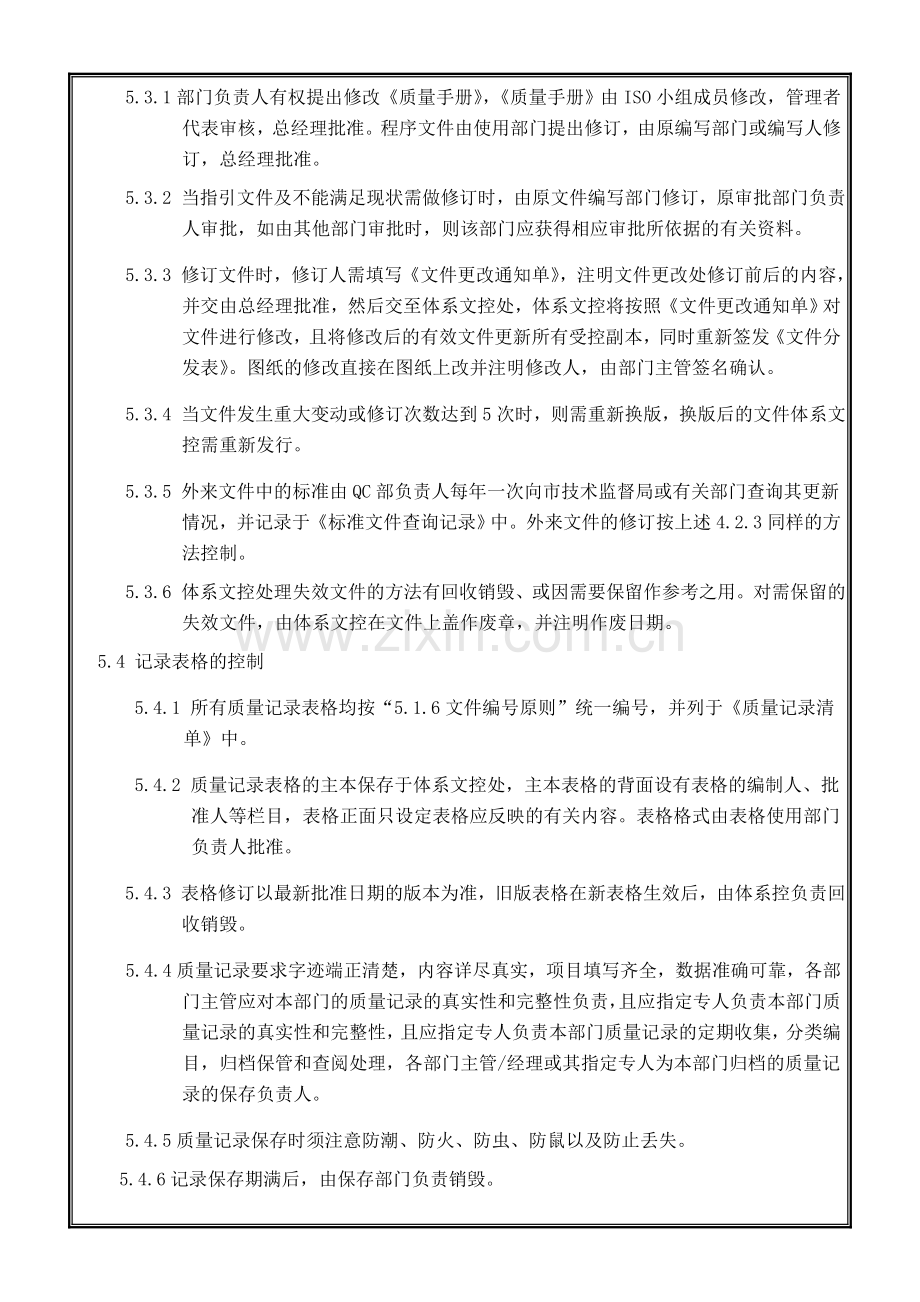 5.3.1部门负责人有权提出修改《质量手册》,《质量手册》由ISO小组成员修改，管理者代表审核，总经理批准。程序文件由使用部门提出修订，由原编写部门或编写人修订，总经理批准。

5.3.2 当指引文件及不能满足现状需做修订时，由原文件编写部门修订，原审批部门负责人审批，如由其他部门审批时，则该部门应获得相应审批所依据的有关资料。

5.3.3 修订文件时，修订人需填写《文件更改通知单》，注明文件更改处修订前后的内容，并交由总经理批准，然后交至体系文控处，体系文控将按照《文件更改通知单》对文件进行修改，且将修改后的有效文件更新所有受控副本，同时重新签发《文件分发表》。图纸的修改直接在图纸上改并注明修改人，由部门主管签名确认。

5.3.4 当文件发生重大变动或修订次数达到5次时，则需重新换版，换版后的文件体系文控需重新发行。

5.3.5 外来文件中的标准由QC部负责人每年一次向市技术监督局或有关部门查询其更新情况，并记录于《标准文件查询记录》中。外来文件的修订按上述4.2.3同样的方法控制。

5.3.6 体系文控处理失效文件的方法有回收销毁、或因需要保留作参考之用。对需保留的失效文件，由体系文控在文件上盖作废章，并注明作废日期。

5.4 记录表格的控制

5.4.1 所有质量记录表格均按“5.1.6文件编号原则”统一编号，并列于《质量记录清单》中。

5.4.2 质量记录表格的主本保存于体系文控处，主本表格的背面设有表格的编制人、批准人等栏目，表格正面只设定表格应反映的有关内容。表格格式由表格使用部门负责人批准。

5.4.3 表格修订以最新批准日期的版本为准，旧版表格在新表格生效后，由体系控负责回收销毁。

5.4.4质量记录要求字迹端正清楚，内容详尽真实，项目填写齐全，数据准确可靠，各部门主管应对本部门的质量记录的真实性和完整性负责，且应指定专人负责本部门质量记录的真实性和完整性，且应指定专人负责本部门质量记录的定期收集，分类编目，归档保管和查阅处理，各部门主管/经理或其指定专人为本部门归档的质量记录的保存负责人。

5.4.5质量记录保存时须注意防潮、防火、防虫、防鼠以及防止丢失。

5.4.6记录保存期满后，由保存部门负责销毁。

www.zixin.com.cn